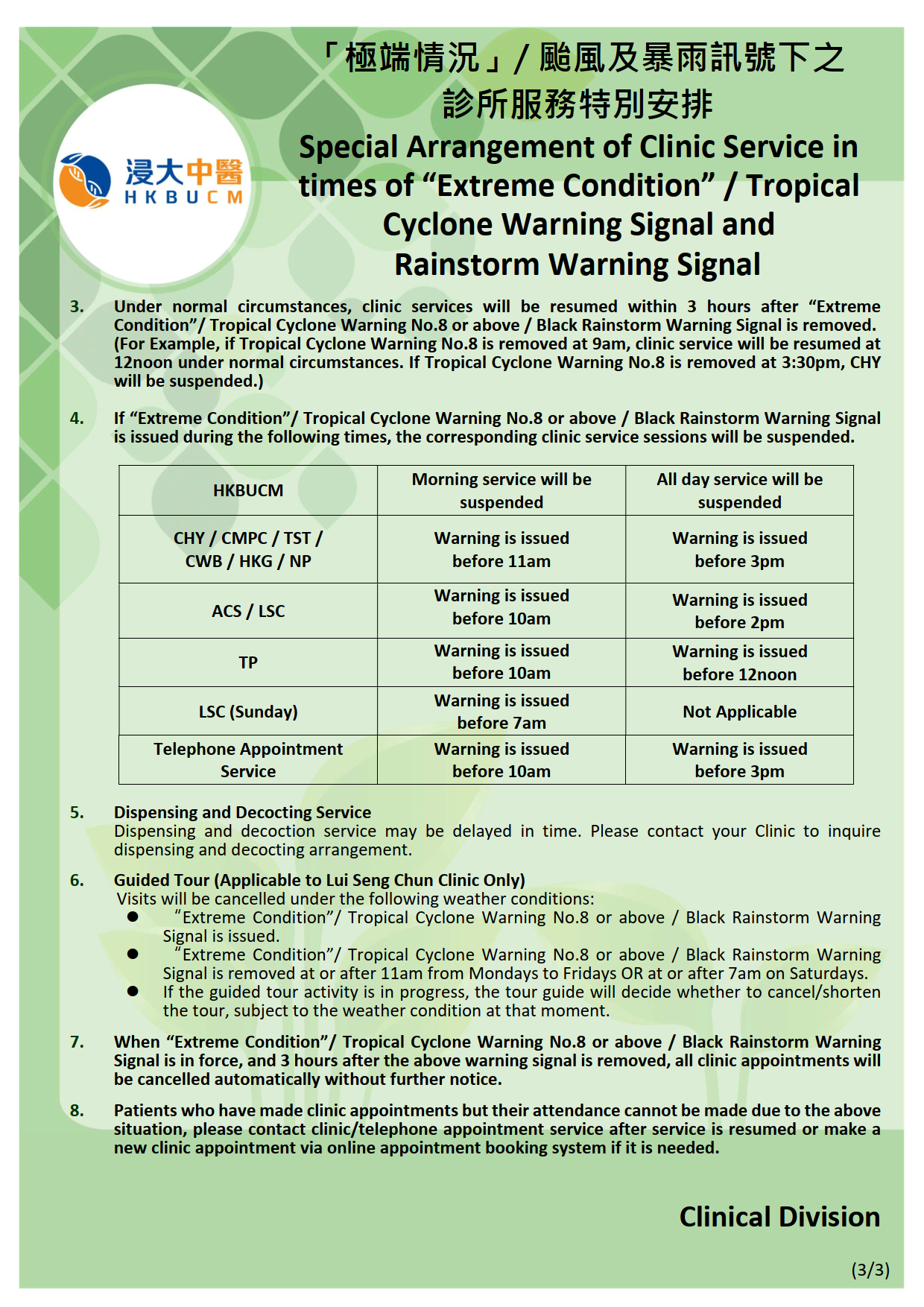 浸大中醫
HKBUCM

「極端情況」/ 颱風及暴雨訊號下之診所服務特別安排

Special Arrangement of Clinic Service in times of “Extreme Condition” / Tropical Cyclone Warning Signal and Rainstorm Warning Signal

3. Under normal circumstances, clinic services will be resumed within 3 hours after “Extreme Condition”/ Tropical Cyclone Warning No.8 or above / Black Rainstorm Warning Signal is removed. (For Example, if Tropical Cyclone Warning No.8 is removed at 9am, clinic service will be resumed at 12noon under normal circumstances. If Tropical Cyclone Warning No.8 is removed at 3:30pm, CHY will be suspended.)

4. If “Extreme Condition”/ Tropical Cyclone Warning No.8 or above / Black Rainstorm Warning Signal is issued during the following times, the corresponding clinic service sessions will be suspended.

| HKBUCM | Morning service will be suspended | All day service will be suspended |
|---|---|---|
| CHY / CMPC / TST / CWB / HKG / NP | Warning is issued before 11am | Warning is issued before 3pm |
| ACS / LSC | Warning is issued before 10am | Warning is issued before 2pm |
| TP | Warning is issued before 10am | Warning is issued before 12noon |
| LSC (Sunday) | Warning is issued before 7am | Not Applicable |
| Telephone Appointment Service | Warning is issued before 10am | Warning is issued before 3pm |

5. Dispensing and Decocting Service
Dispensing and decoction service may be delayed in time. Please contact your Clinic to inquire dispensing and decocting arrangement.

6. Guided Tour (Applicable to Lui Seng Chun Clinic Only)
Visits will be cancelled under the following weather conditions:
● “Extreme Condition”/ Tropical Cyclone Warning No.8 or above / Black Rainstorm Warning Signal is issued.
● “Extreme Condition”/ Tropical Cyclone Warning No.8 or above / Black Rainstorm Warning Signal is removed at or after 11am from Mondays to Fridays OR at or after 7am on Saturdays.
● If the guided tour activity is in progress, the tour guide will decide whether to cancel/shorten the tour, subject to the weather condition at that moment.

7. When “Extreme Condition”/ Tropical Cyclone Warning No.8 or above / Black Rainstorm Warning Signal is in force, and 3 hours after the above warning signal is removed, all clinic appointments will be cancelled automatically without further notice.

8. Patients who have made clinic appointments but their attendance cannot be made due to the above situation, please contact clinic/telephone appointment service after service is resumed or make a new clinic appointment via online appointment booking system if it is needed.

Clinical Division

(3/3)